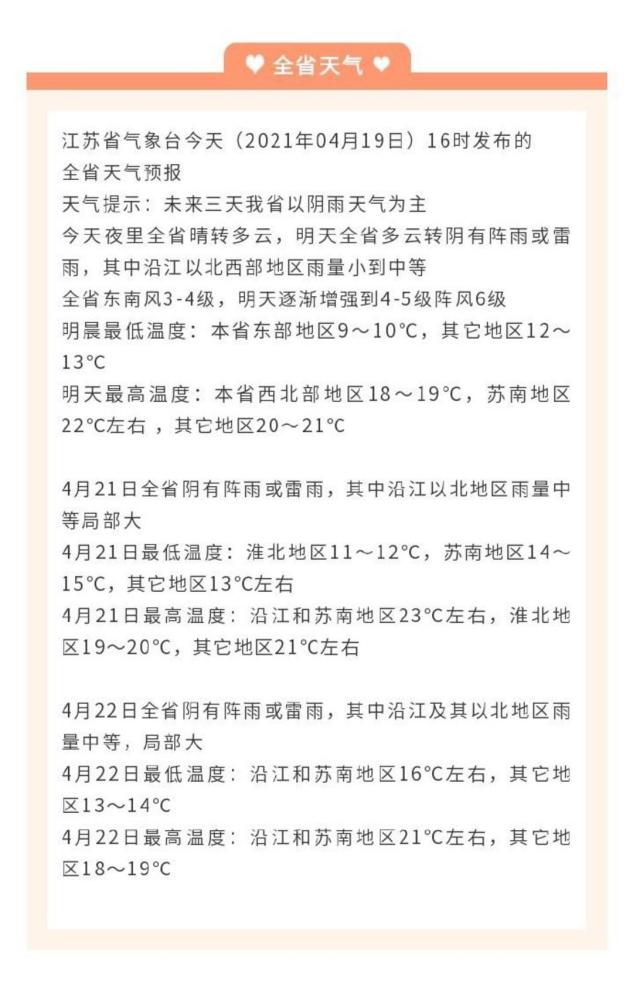 ♥ 全省天气 ♥

江苏省气象台今天（2021年04月19日）16时发布的全省天气预报
天气提示：未来三天我省以阴雨天气为主
今天夜里全省晴转多云，明天全省多云转阴有阵雨或雷雨，其中沿江以北西部地区雨量小到中等
全省东南风3-4级，明天逐渐增强到4-5级阵风6级
明晨最低温度：本省东部地区9～10°C，其它地区12～13°C
明天最高温度：本省西北部地区18～19°C，苏南地区22°C左右，其它地区20～21°C

4月21日全省阴有阵雨或雷雨，其中沿江以北地区雨量中等局部大
4月21日最低温度：淮北地区11～12°C，苏南地区14～15°C，其它地区13°C左右
4月21日最高温度：沿江和苏南地区23°C左右，淮北地区19～20°C，其它地区21°C左右

4月22日全省阴有阵雨或雷雨，其中沿江及其以北地区雨量中等，局部大
4月22日最低温度：沿江和苏南地区16°C左右，其它地区13～14°C
4月22日最高温度：沿江和苏南地区21°C左右，其它地区18～19°C